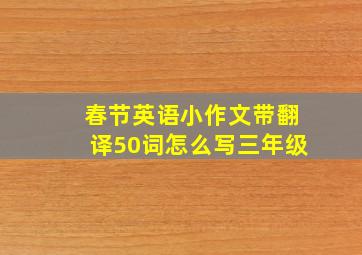 春节英语小作文带翻译50词怎么写三年级